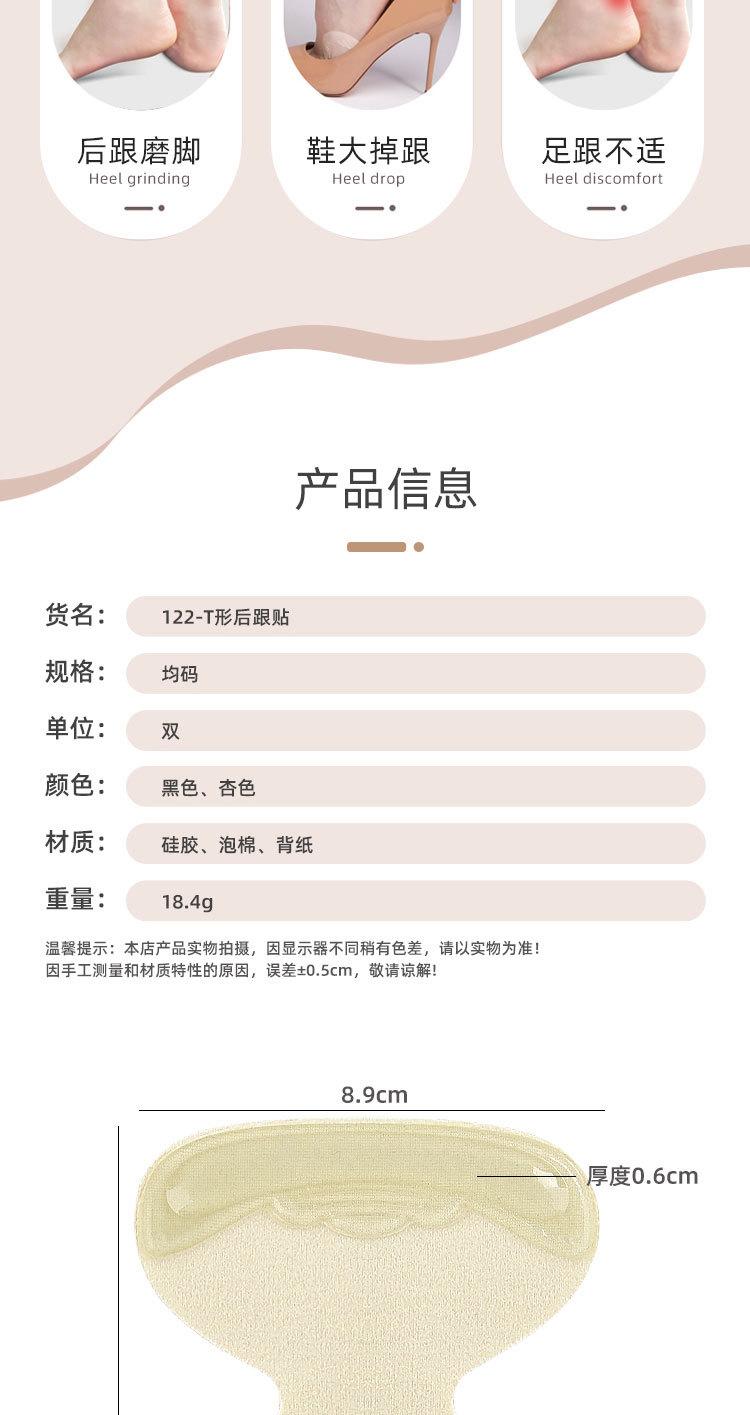 后跟磨脚
Heel grinding

鞋大掉跟
Heel drop

足跟不适
Heel discomfort

产品信息

货名： 122-T形后跟贴
规格： 均码
单位： 双
颜色： 黑色、杏色
材质： 硅胶、泡棉、背纸
重量： 18.4g

温馨提示：本店产品实物拍摄，因显示器不同稍有色差，请以实物为准！
因手工测量和材质特性的原因，误差±0.5cm，敬请谅解！

8.9cm

厚度0.6cm